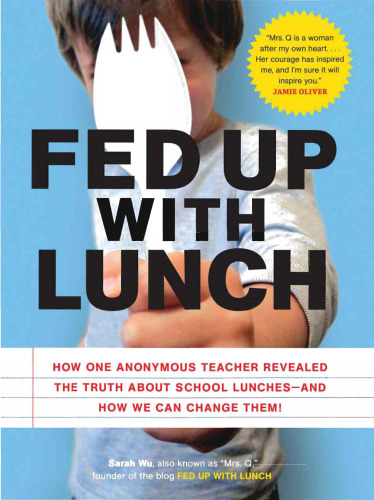 "Mrs. Q is a woman after my own heart. . . . Her courage has inspired me, and I'm sure it will inspire you."
JAMIE OLIVER

FED UP WITH LUNCH

HOW ONE ANONYMOUS TEACHER REVEALED THE TRUTH ABOUT SCHOOL LUNCHES—AND HOW WE CAN CHANGE THEM!

Sarah Wu, also known as "Mrs. Q," founder of the blog FED UP WITH LUNCH